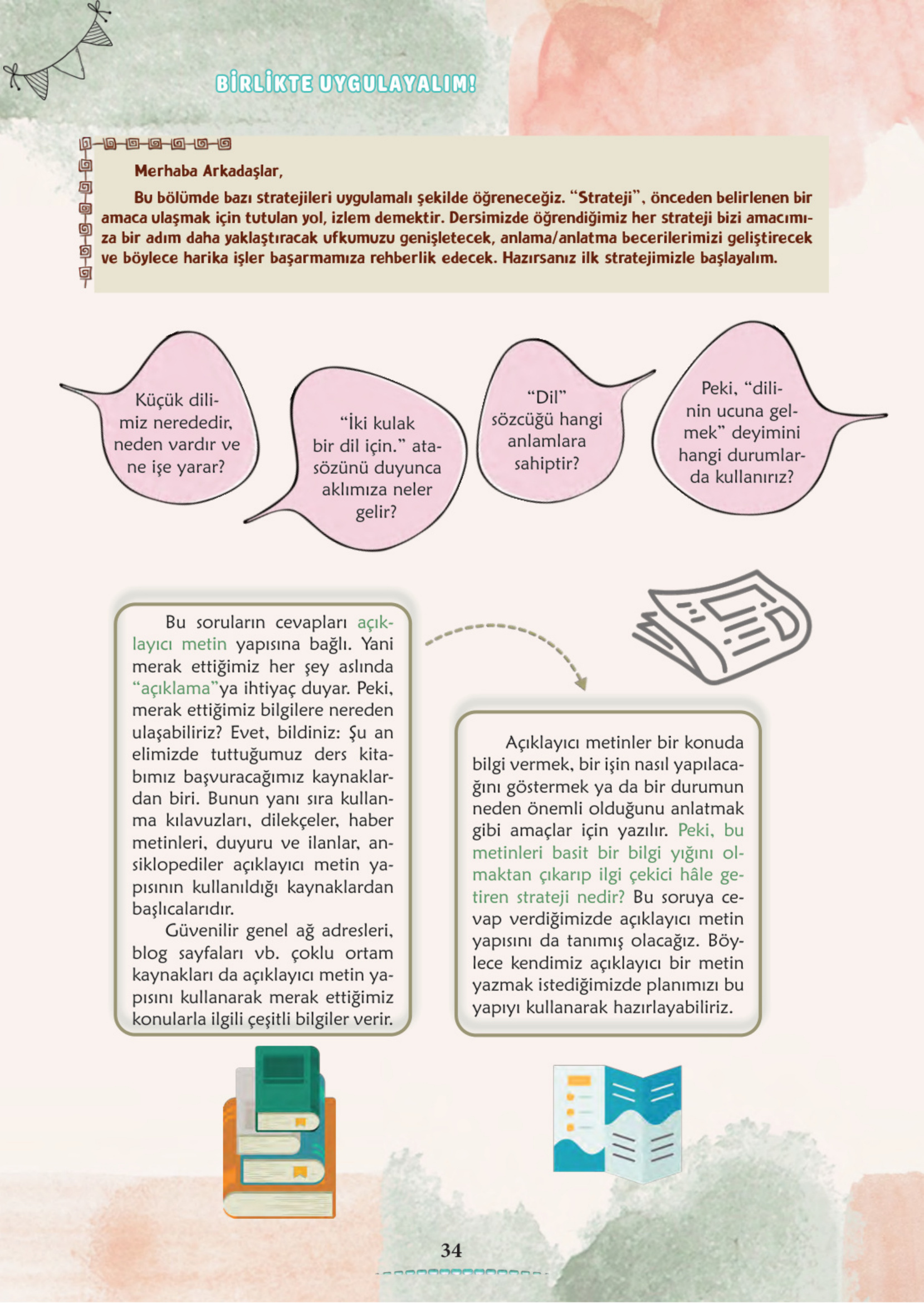 BİRLİKTE UYGULAYALIM!

Merhaba Arkadaşlar,

Bu bölümde bazı stratejileri uygulamalı şekilde öğreneceğiz. “Strateji”, önceden belirlenen bir amaca ulaşmak için tutulan yol, izlem demektir. Dersimizde öğrendiğimiz her strateji bizi amacımıza bir adım daha yaklaştıracak ufkumuzu genişletecek, anlama/anlatma becerilerimizi geliştirecek ve böylece harika işler başarmamıza rehberlik edecek. Hazırsanız ilk stratejimizle başlayalım.

Küçük dilimiz nerededir, neden vardır ve ne işe yarar?

“İki kulak bir dil için.” atasözünü duyunca aklımıza neler gelir?

“Dil” sözcüğü hangi anlamlara sahiptir?

Peki, “dilinin ucuna gelmek” deyimini hangi durumlarda kullanırız?

Bu soruların cevapları açıklayıcı metin yapısına bağlı. Yani merak ettiğimiz her şey aslında “açıklama”ya ihtiyaç duyar. Peki, merak ettiğimiz bilgilere nereden ulaşabiliriz? Evet, bildiniz: Şu an elimizde tuttuğumuz ders kitabımız başvuracağımız kaynaklardan biri. Bunun yanı sıra kullanma kılavuzları, dilekçeler, haber metinleri, duyuru ve ilanlar, ansiklopediler açıklayıcı metin yapısının kullanıldığı kaynaklardan başlıcalarıdır.
Güvenilir genel ağ adresleri, blog sayfaları vb. çoklu ortam kaynakları da açıklayıcı metin yapısını kullanarak merak ettiğimiz konularla ilgili çeşitli bilgiler verir.

Açıklayıcı metinler bir konuda bilgi vermek, bir işin nasıl yapılacağını göstermek ya da bir durumun neden önemli olduğunu anlatmak gibi amaçlar için yazılır. Peki, bu metinleri basit bir bilgi yığını olmaktan çıkarıp ilgi çekici hâle getiren strateji nedir? Bu soruya cevap verdiğimizde açıklayıcı metin yapısını da tanımış olacağız. Böylece kendimiz açıklayıcı bir metin yazmak istediğimizde planımızı bu yapıyı kullanarak hazırlayabiliriz.

34